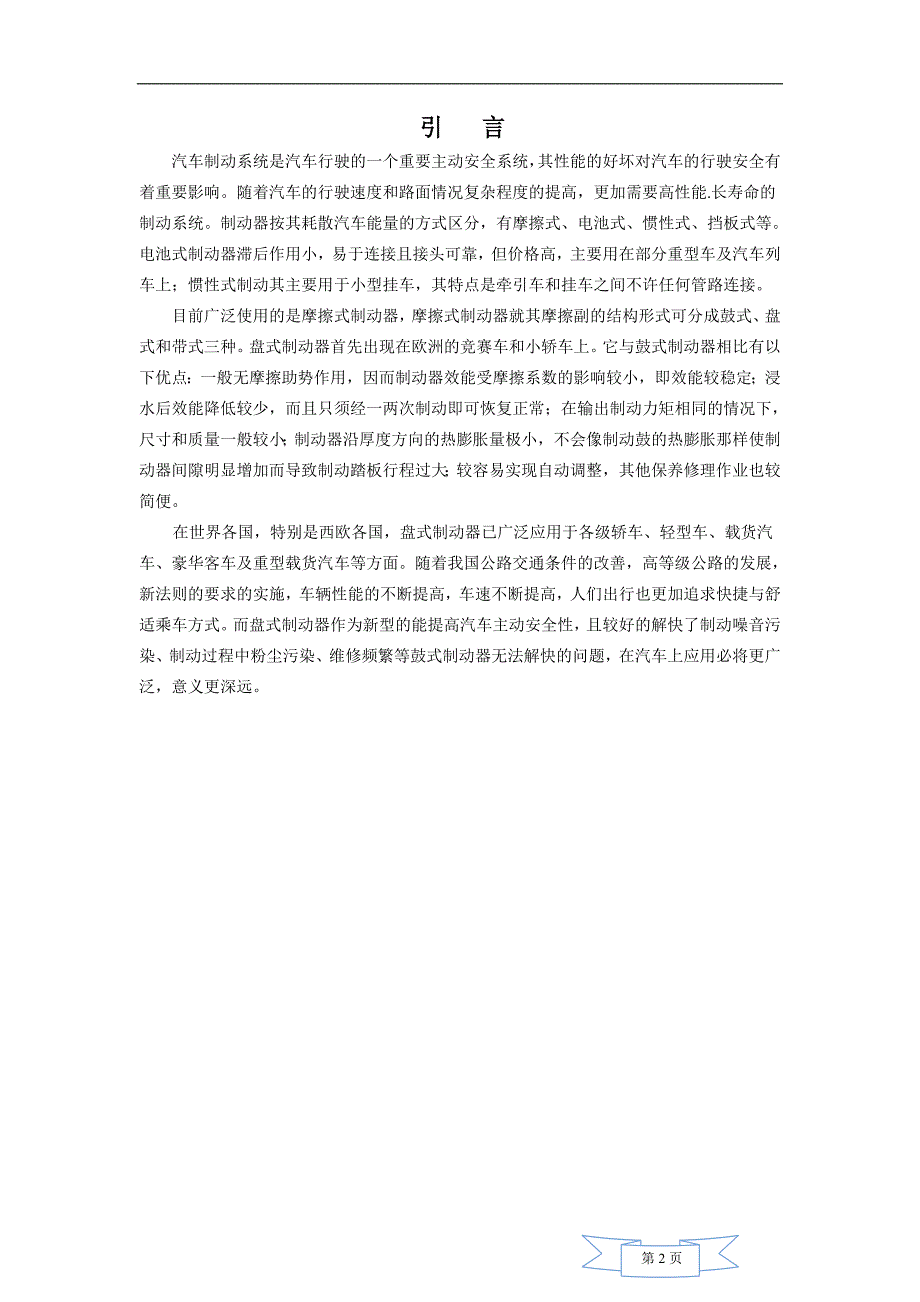 引　言

汽车制动系统是汽车行驶的一个重要主动安全系统，其性能的好坏对汽车的行驶安全有着重要影响。随着汽车的行驶速度和路面情况复杂程度的提高，更加需要高性能.长寿命的制动系统。制动器按其耗散汽车能量的方式区分，有摩擦式、电池式、惯性式、挡板式等。电池式制动器滞后作用小，易于连接且接头可靠，但价格高，主要用在部分重型车及汽车列车上；惯性式制动其主要用于小型挂车，其特点是牵引车和挂车之间不许任何管路连接。

目前广泛使用的是摩擦式制动器，摩擦式制动器就其摩擦副的结构形式可分成鼓式、盘式和带式三种。盘式制动器首先出现在欧洲的竞赛车和小轿车上。它与鼓式制动器相比有以下优点：一般无摩擦助势作用，因而制动器效能受摩擦系数的影响较小，即效能较稳定；浸水后效能降低较少，而且只须经一两次制动即可恢复正常；在输出制动力矩相同的情况下，尺寸和质量一般较小；制动器沿厚度方向的热膨胀量极小，不会像制动鼓的热膨胀那样使制动器间隙明显增加而导致制动踏板行程过大；较容易实现自动调整，其他保养修理作业也较简便。

在世界各国，特别是西欧各国，盘式制动器已广泛应用于各级轿车、轻型车、载货汽车、豪华客车及重型载货汽车等方面。随着我国公路交通条件的改善，高等级公路的发展，新法则的要求的实施，车辆性能的不断提高，车速不断提高，人们出行也更加追求快捷与舒适乘车方式。而盘式制动器作为新型的能提高汽车主动安全性，且较好的解快了制动噪音污染、制动过程中粉尘污染、维修频繁等鼓式制动器无法解快的问题，在汽车上应用必将更广泛，意义更深远。

第 2 页